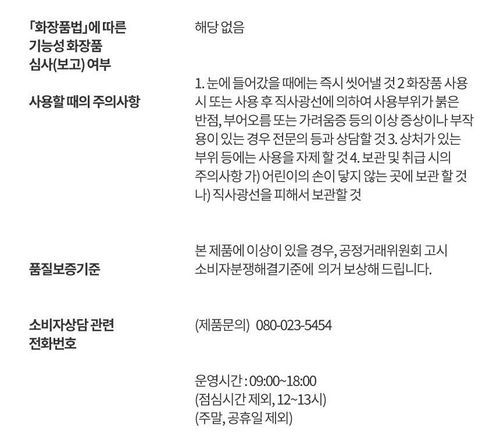 「화장품법」에 따른
기능성 화장품
심사(보고) 여부

해당 없음

사용할 때의 주의사항

1. 눈에 들어갔을 때에는 즉시 씻어낼 것 2 화장품 사용 시 또는 사용 후 직사광선에 의하여 사용부위가 붉은 반점, 부어오름 또는 가려움증 등의 이상 증상이나 부작용이 있는 경우 전문의 등과 상담할 것 3. 상처가 있는 부위 등에는 사용을 자제 할 것 4. 보관 및 취급 시의 주의사항 가) 어린이의 손이 닿지 않는 곳에 보관 할 것 나) 직사광선을 피해서 보관할 것

품질보증기준

본 제품에 이상이 있을 경우, 공정거래위원회 고시 소비자분쟁해결기준에 의거 보상해 드립니다.

소비자상담 관련
전화번호

(제품문의) 080-023-5454

운영시간 : 09:00~18:00
(점심시간 제외, 12~13시)
(주말, 공휴일 제외)